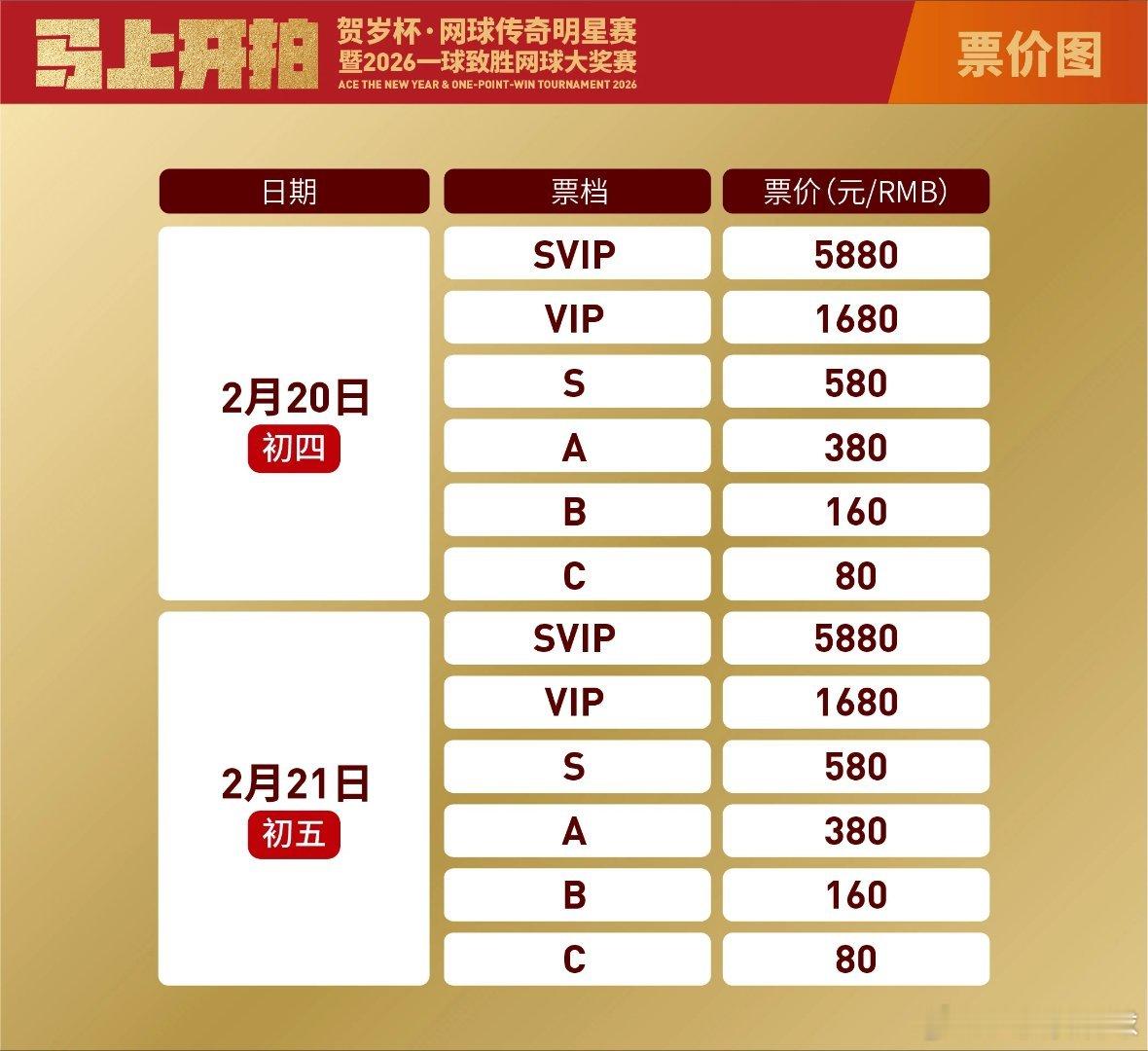 马上开拍

贺岁杯·网球传奇明星赛
暨2026一球致胜网球大奖赛
ACE THE NEW YEAR & ONE-POINT-WIN TOURNAMENT 2026

票价图

| 日期 | 票档 | 票价（元/RMB） |
|---|---|---|
| 2月20日 初四 | SVIP | 5880 |
| | VIP | 1680 |
| | S | 580 |
| | A | 380 |
| | B | 160 |
| | C | 80 |
| 2月21日 初五 | SVIP | 5880 |
| | VIP | 1680 |
| | S | 580 |
| | A | 380 |
| | B | 160 |
| | C | 80 |